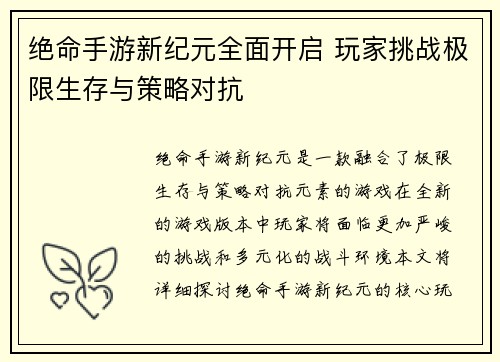 绝命手游新纪元全面开启 玩家挑战极限生存与策略对抗

绝命手游新纪元是一款融合了极限生存与策略对抗元素的游戏在全新的游戏版本中玩家将面临更加严峻的挑战和多元化的战斗环境本文将详细探讨绝命手游新纪元的核心玩